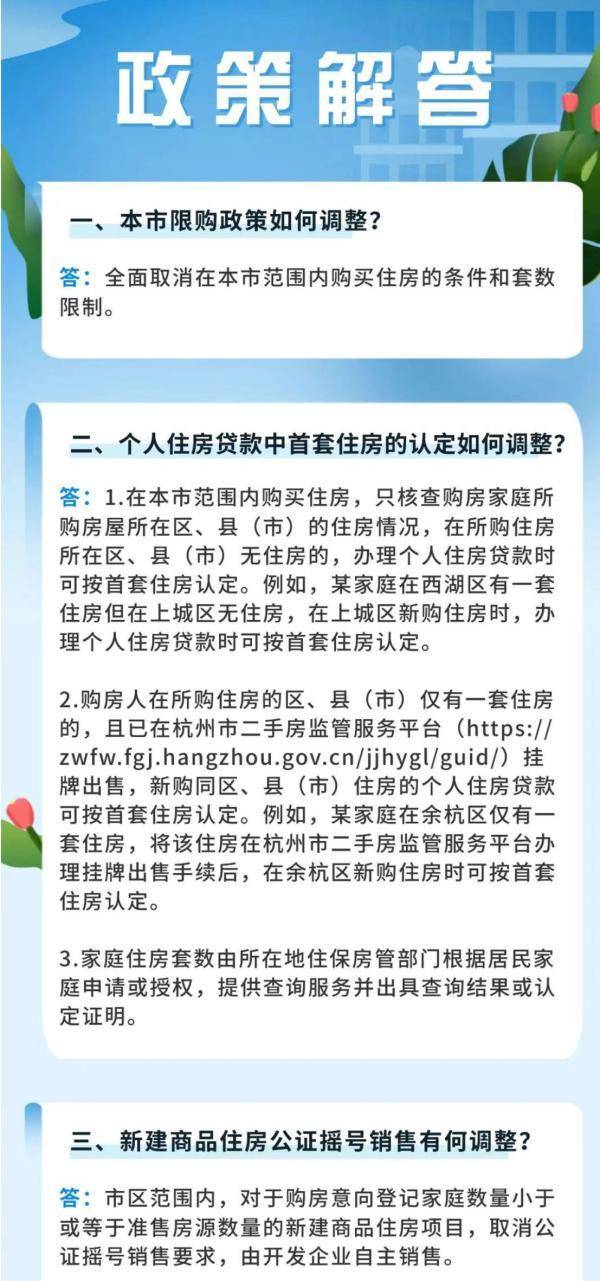 政策解答

一、本市限购政策如何调整？

答：全面取消在本市范围内购买住房的条件和套数限制。

二、个人住房贷款中首套住房的认定如何调整？

答：1.在本市范围内购买住房，只核查购房家庭所购房屋所在区、县（市）的住房情况，在所购住房所在区、县（市）无住房的，办理个人住房贷款时可按首套住房认定。例如，某家庭在西湖区有一套住房但在上城区无住房，在上城区新购住房时，办理个人住房贷款时可按首套住房认定。

2.购房人在所购住房的区、县（市）仅有一套住房的，且已在杭州市二手房监管服务平台（https://zwfw.fgj.hangzhou.gov.cn/jjhygl/guid/）挂牌出售，新购同区、县（市）住房的个人住房贷款可按首套住房认定。例如，某家庭在余杭区仅有一套住房，将该住房在杭州市二手房监管服务平台办理挂牌出售手续后，在余杭区新购住房时可按首套住房认定。

3.家庭住房套数由所在地住保房管部门根据居民家庭申请或授权，提供查询服务并出具查询结果或认定证明。

三、新建商品住房公证摇号销售有何调整？

答：市区范围内，对于购房意向登记家庭数量小于或等于准售房源数量的新建商品住房项目，取消公证摇号销售要求，由开发企业自主销售。